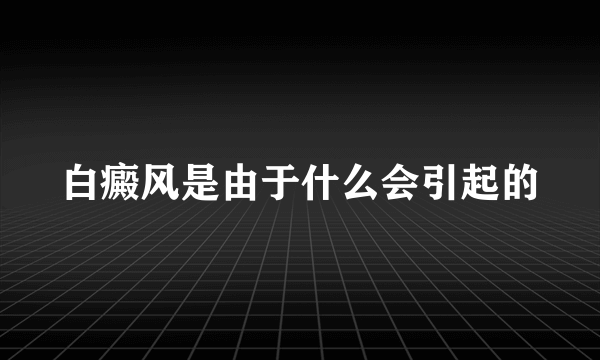 白癜风是由于什么会引起的